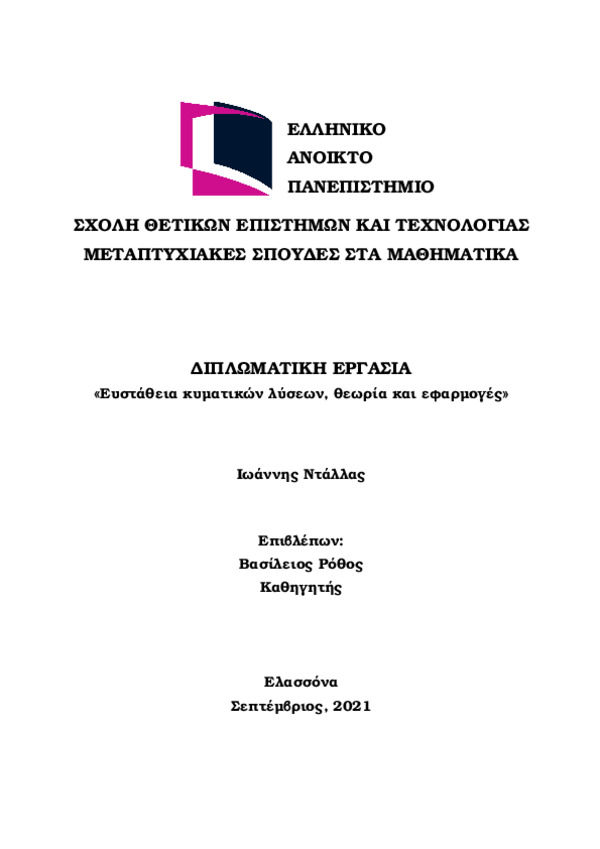 ΕΛΛΗΝΙΚΟ
ΑΝΟΙΚΤΟ
ΠΑΝΕΠΙΣΤΗΜΙΟ

ΣΧΟΛΗ ΘΕΤΙΚΩΝ ΕΠΙΣΤΗΜΩΝ ΚΑΙ ΤΕΧΝΟΛΟΓΙΑΣ
ΜΕΤΑΠΤΥΧΙΑΚΕΣ ΣΠΟΥΔΕΣ ΣΤΑ ΜΑΘΗΜΑΤΙΚΑ

ΔΙΠΛΩΜΑΤΙΚΗ ΕΡΓΑΣΙΑ
«Ευστάθεια κυματικών λύσεων, θεωρία και εφαρμογές»

Ιωάννης Ντάλλας

Επιβλέπων:
Βασίλειος Ρόθος
Καθηγητής

Ελασσόνα
Σεπτέμβριος, 2021